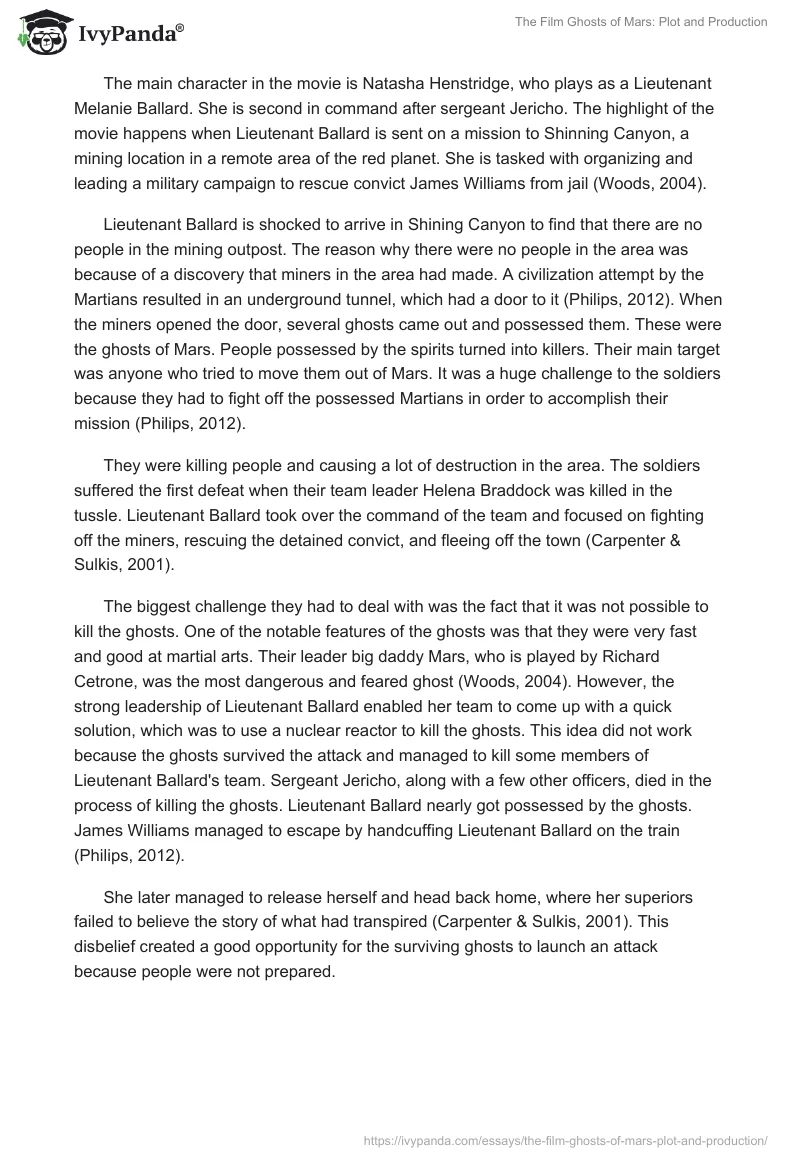 IvyPanda®

The Film Ghosts of Mars: Plot and Production

The main character in the movie is Natasha Henstridge, who plays as a Lieutenant Melanie Ballard. She is second in command after sergeant Jericho. The highlight of the movie happens when Lieutenant Ballard is sent on a mission to Shinning Canyon, a mining location in a remote area of the red planet. She is tasked with organizing and leading a military campaign to rescue convict James Williams from jail (Woods, 2004).

Lieutenant Ballard is shocked to arrive in Shining Canyon to find that there are no people in the mining outpost. The reason why there were no people in the area was because of a discovery that miners in the area had made. A civilization attempt by the Martians resulted in an underground tunnel, which had a door to it (Philips, 2012). When the miners opened the door, several ghosts came out and possessed them. These were the ghosts of Mars. People possessed by the spirits turned into killers. Their main target was anyone who tried to move them out of Mars. It was a huge challenge to the soldiers because they had to fight off the possessed Martians in order to accomplish their mission (Philips, 2012).

They were killing people and causing a lot of destruction in the area. The soldiers suffered the first defeat when their team leader Helena Braddock was killed in the tussle. Lieutenant Ballard took over the command of the team and focused on fighting off the miners, rescuing the detained convict, and fleeing off the town (Carpenter & Sulkis, 2001).

The biggest challenge they had to deal with was the fact that it was not possible to kill the ghosts. One of the notable features of the ghosts was that they were very fast and good at martial arts. Their leader big daddy Mars, who is played by Richard Cetrone, was the most dangerous and feared ghost (Woods, 2004). However, the strong leadership of Lieutenant Ballard enabled her team to come up with a quick solution, which was to use a nuclear reactor to kill the ghosts. This idea did not work because the ghosts survived the attack and managed to kill some members of Lieutenant Ballard's team. Sergeant Jericho, along with a few other officers, died in the process of killing the ghosts. Lieutenant Ballard nearly got possessed by the ghosts. James Williams managed to escape by handcuffing Lieutenant Ballard on the train (Philips, 2012).

She later managed to release herself and head back home, where her superiors failed to believe the story of what had transpired (Carpenter & Sulkis, 2001). This disbelief created a good opportunity for the surviving ghosts to launch an attack because people were not prepared.

https://ivypanda.com/essays/the-film-ghosts-of-mars-plot-and-production/